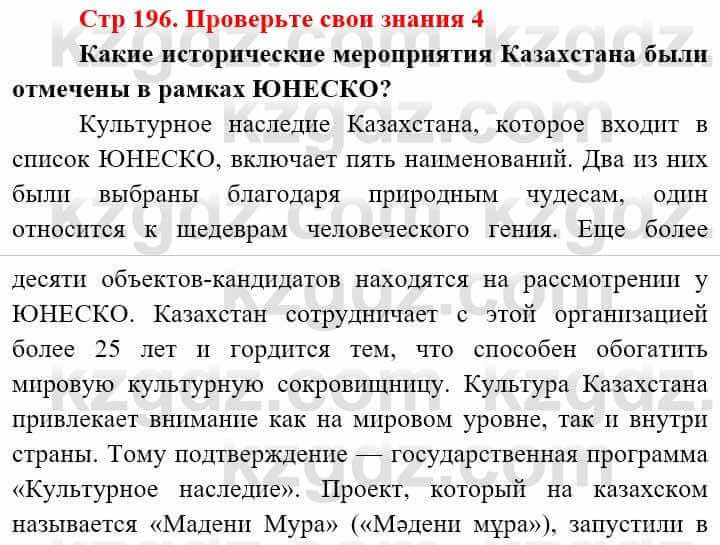 Стр 196. Проверьте свои знания 4

Какие исторические мероприятия Казахстана были отмечены в рамках ЮНЕСКО?

Культурное наследие Казахстана, которое входит в список ЮНЕСКО, включает пять наименований. Два из них были выбраны благодаря природным чудесам, один относится к шедеврам человеческого гения. Еще более

десяти объектов-кандидатов находятся на рассмотрении у ЮНЕСКО. Казахстан сотрудничает с этой организацией более 25 лет и гордится тем, что способен обогатить мировую культурную сокровищницу. Культура Казахстана привлекает внимание как на мировом уровне, так и внутри страны. Тому подтверждение — государственная программа «Культурное наследие». Проект, который на казахском называется «Мадени Мура» («Мәдени мұра»), запустили в

kzgdz.com